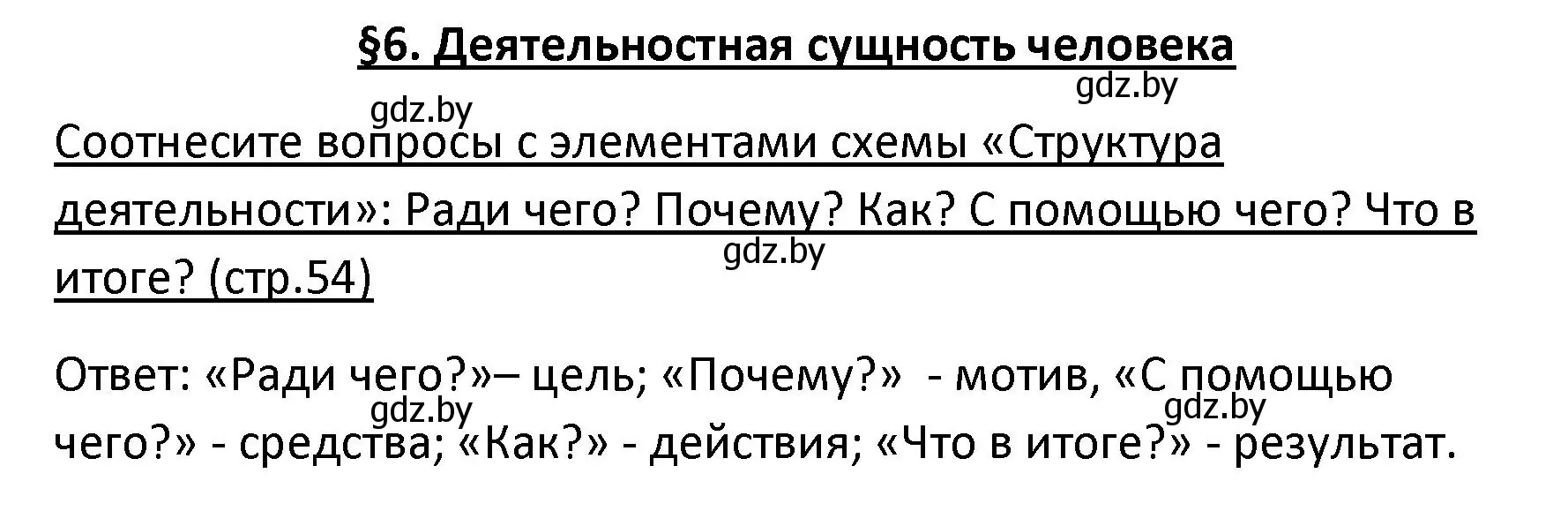 §6. Деятельностная сущность человека

gdz.by

gdz.by

Соотнесите вопросы с элементами схемы «Структура деятельности»: Ради чего? Почему? Как? С помощью чего? Что в итоге? (стр.54)

gdz.by

Ответ: «Ради чего?»– цель; «Почему?» - мотив, «С помощью чего?» - средства; «Как?» - действия; «Что в итоге?» - результат.

gdz.by

gdz.by